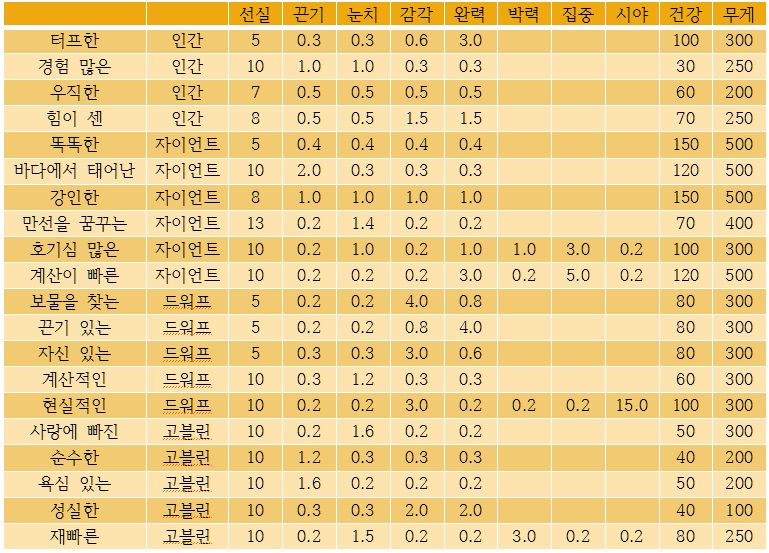 |  |  | 선실 | 끈기 | 눈치 | 감각 | 완력 | 박력 | 집중 | 시야 | 건강 | 무게 |
|---|---|---|---|---|---|---|---|---|---|---|---|
| 터프한 | 인간 | 5 | 0.3 | 0.3 | 0.6 | 3.0 |  |  |  | 100 | 300 |
| 경험 많은 | 인간 | 10 | 1.0 | 1.0 | 0.3 | 0.3 |  |  |  | 30 | 250 |
| 우직한 | 인간 | 7 | 0.5 | 0.5 | 0.5 | 0.5 |  |  |  | 60 | 200 |
| 힘이 센 | 인간 | 8 | 0.5 | 0.5 | 1.5 | 1.5 |  |  |  | 70 | 250 |
| 똑똑한 | 자이언트 | 5 | 0.4 | 0.4 | 0.4 | 0.4 |  |  |  | 150 | 500 |
| 바다에서 태어난 | 자이언트 | 10 | 2.0 | 0.3 | 0.3 | 0.3 |  |  |  | 120 | 500 |
| 강인한 | 자이언트 | 8 | 1.0 | 1.0 | 1.0 | 1.0 |  |  |  | 150 | 500 |
| 만선을 꿈꾸는 | 자이언트 | 13 | 0.2 | 1.4 | 0.2 | 0.2 |  |  |  | 70 | 400 |
| 호기심 많은 | 자이언트 | 10 | 0.2 | 1.0 | 0.2 | 1.0 | 1.0 | 3.0 | 0.2 | 100 | 300 |
| 계산이 빠른 | 자이언트 | 10 | 0.2 | 0.2 | 0.2 | 3.0 | 0.2 | 5.0 | 0.2 | 120 | 500 |
| 보물을 찾는 | 드워프 | 5 | 0.2 | 0.2 | 4.0 | 0.8 |  |  |  | 80 | 300 |
| 끈기 있는 | 드워프 | 5 | 0.2 | 0.2 | 0.8 | 4.0 |  |  |  | 80 | 300 |
| 자신 있는 | 드워프 | 5 | 0.3 | 0.3 | 3.0 | 0.6 |  |  |  | 80 | 300 |
| 계산적인 | 드워프 | 10 | 0.3 | 1.2 | 0.3 | 0.3 |  |  |  | 60 | 300 |
| 현실적인 | 드워프 | 10 | 0.2 | 0.2 | 3.0 | 0.2 | 0.2 | 0.2 | 15.0 | 100 | 300 |
| 사랑에 빠진 | 고블린 | 10 | 0.2 | 1.6 | 0.2 | 0.2 |  |  |  | 50 | 300 |
| 순수한 | 고블린 | 10 | 1.2 | 0.3 | 0.3 | 0.3 |  |  |  | 40 | 200 |
| 욕심 있는 | 고블린 | 10 | 1.6 | 0.2 | 0.2 | 0.2 |  |  |  | 50 | 200 |
| 성실한 | 고블린 | 10 | 0.3 | 0.3 | 2.0 | 2.0 |  |  |  | 40 | 100 |
| 재빠른 | 고블린 | 10 | 0.2 | 1.5 | 0.2 | 0.2 | 3.0 | 0.2 | 0.2 | 80 | 250 |